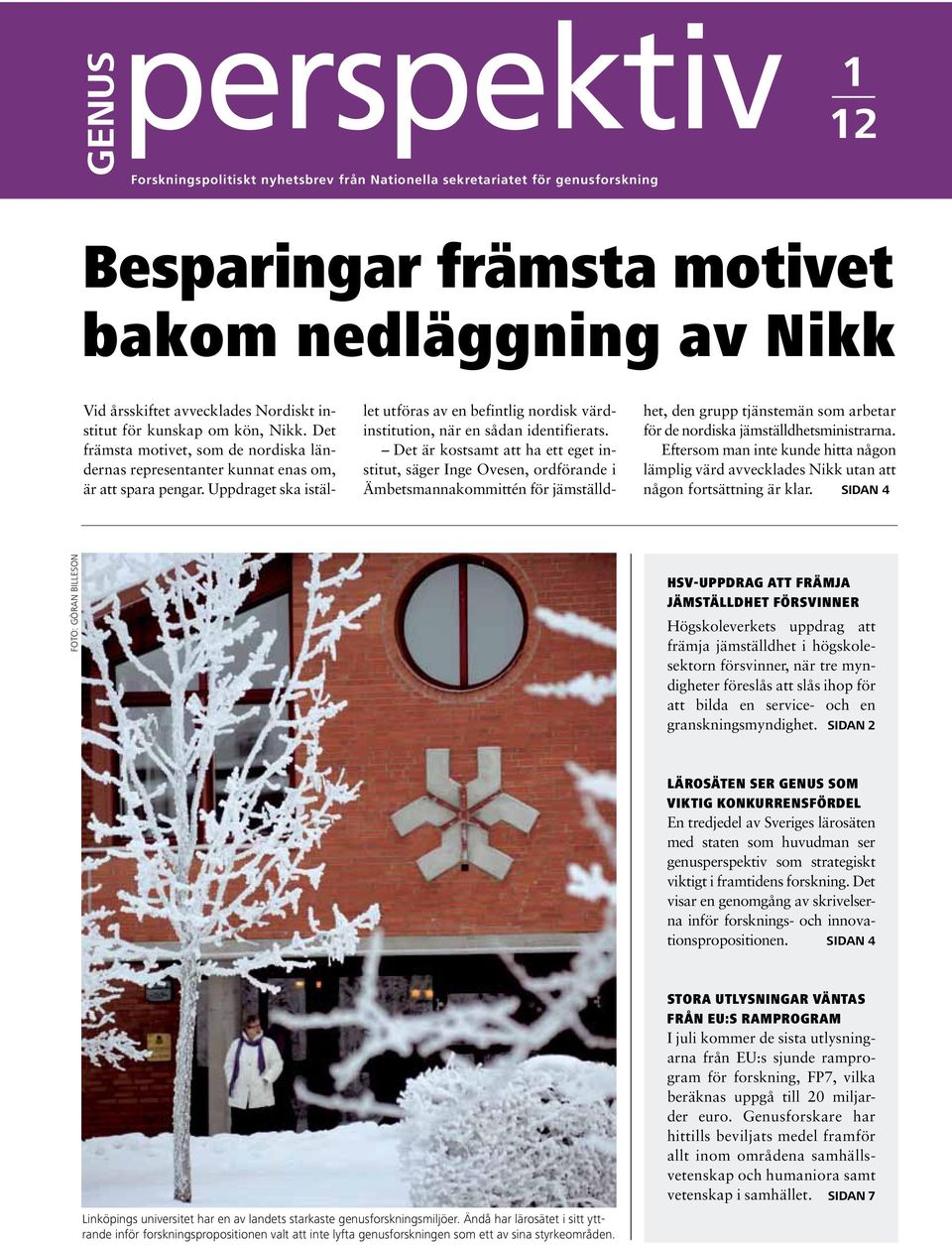 GENUS perspektiv

1
12

Forskningspolitiskt nyhetsbrev från Nationella sekretariatet för genusforskning

Besparingar främsta motivet bakom nedläggning av Nikk

Vid årsskiftet avvecklades Nordiskt institut för kunskap om kön, Nikk. Det främsta motivet, som de nordiska ländernas representanter kunnat enas om, är att spara pengar. Uppdraget ska istället utföras av en befintlig nordisk värdinstitution, när en sådan identifierats.

– Det är kostsamt att ha ett eget institut, säger Inge Ovesen, ordförande i Ämbetsmannakommittén för jämställdhet, den grupp tjänstemän som arbetar för de nordiska jämställdhetsministrarna.

Eftersom man inte kunde hitta någon lämplig värd avvecklades Nikk utan att någon fortsättning är klar. SIDAN 4

FOTO: GÖRAN BILLESON

Linköpings universitet har en av landets starkaste genusforskningsmiljöer. Ändå har lärosätet i sitt yttrande inför forskningspropositionen valt att inte lyfta genusforskningen som ett av sina styrkeområden.

HSV-UPPDRAG ATT FRÄMJA JÄMSTÄLLDHET FÖRSVINNER
Högskoleverkets uppdrag att främja jämställdhet i högskolesektorn försvinner, när tre myndigheter föreslås att slås ihop för att bilda en service- och en granskningsmyndighet. SIDAN 2

LÄROSÄTEN SER GENUS SOM VIKTIG KONKURRENSFÖRDEL
En tredjedel av Sveriges lärosäten med staten som huvudman ser genusperspektiv som strategiskt viktigt i framtidens forskning. Det visar en genomgång av skrivelserna inför forsknings- och innovationspropositionen. SIDAN 4

STORA UTLYSNINGAR VÄNTAS FRÅN EU:S RAMPROGRAM
I juli kommer de sista utlysningarna från EU:s sjunde ramprogram för forskning, FP7, vilka beräknas uppgå till 20 miljarder euro. Genusforskare har hittills beviljats medel framför allt inom områdena samhällsvetenskap och humaniora samt vetenskap i samhället. SIDAN 7